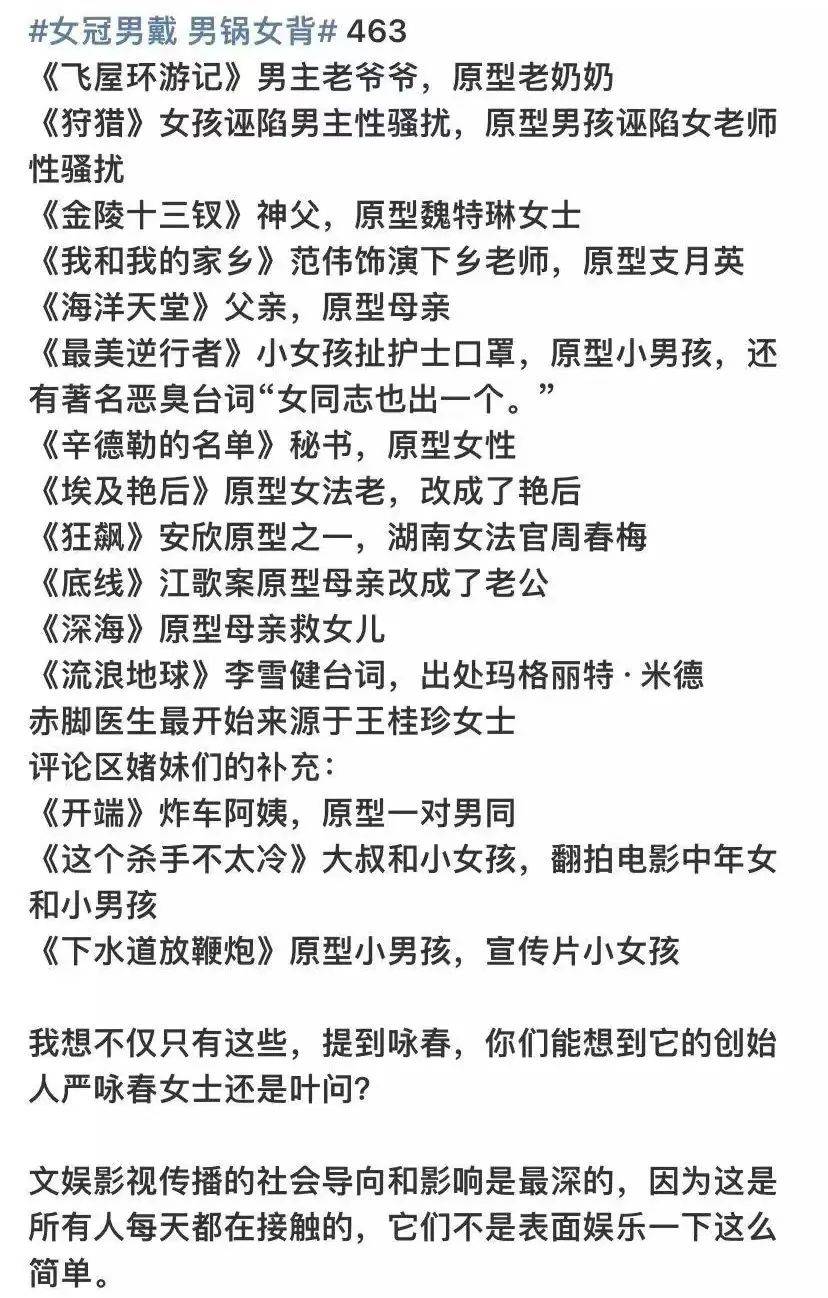 #女冠男戴 男锅女背# 463
《飞屋环游记》男主老爷爷，原型老奶奶
《狩猎》女孩诬陷男主性骚扰，原型男孩诬陷女老师性骚扰
《金陵十三钗》神父，原型魏特琳女士
《我和我的家乡》范伟饰演下乡老师，原型支月英
《海洋天堂》父亲，原型母亲
《最美逆行者》小女孩扯护士口罩，原型小男孩，还有著名恶臭台词“女同志也出一个。”
《辛德勒的名单》秘书，原型女性
《埃及艳后》原型女法老，改成了艳后
《狂飙》安欣原型之一，湖南女法官周春梅
《底线》江歌案原型母亲改成了老公
《深海》原型母亲救女儿
《流浪地球》李雪健台词，出处玛格丽特 · 米德
赤脚医生最开始来源于王桂珍女士
评论区姥妹们的补充：
《开端》炸车阿姨，原型一对男同
《这个杀手不太冷》大叔和小女孩，翻拍电影中年女和小男孩
《下水道放鞭炮》原型小男孩，宣传片小女孩

我想不仅只有这些，提到咏春，你们能想到它的创始人严咏春女士还是叶问？

文娱影视传播的社会导向和影响是最深的，因为这是所有人每天都在接触的，它们不是表面娱乐一下这么简单。